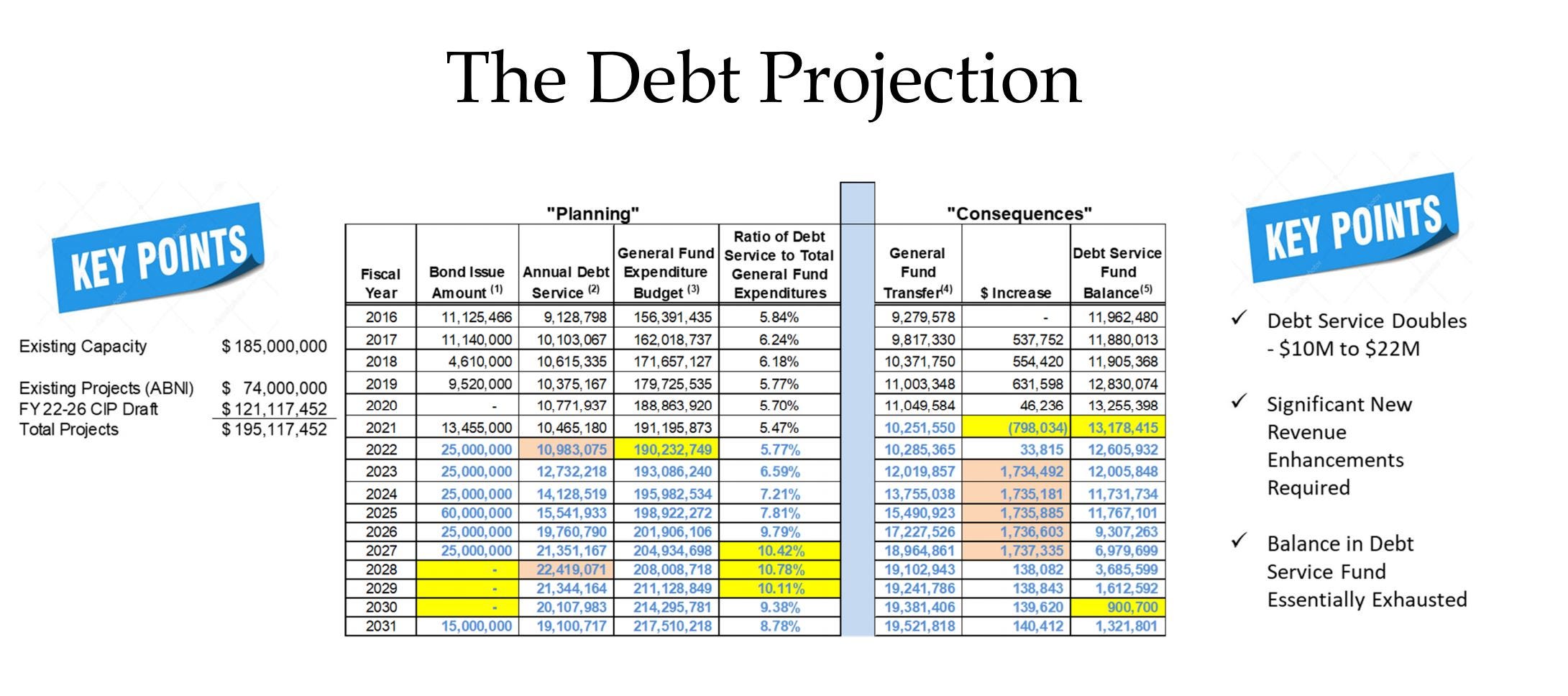 The Debt Projection

KEY POINTS

Existing Capacity $ 185,000,000

Existing Projects (ABNI) $ 74,000,000
FY 22-26 CIP Draft $ 121,117,452
Total Projects $ 195,117,452

"Planning"

"Consequences"

| Fiscal Year | Bond Issue Amount $^{(1)}$ | Annual Debt Service $^{(2)}$ | General Fund Expenditure Budget $^{(3)}$ | Ratio of Debt Service to Total General Fund Expenditures | General Fund Transfer$^{(4)}$ | \$ Increase | Debt Service Fund Balance$^{(5)}$ |
|---|---|---|---|---|---|---|---|
| 2016 | 11,125,466 | 9,128,798 | 156,391,435 | 5.84% | 9,279,578 | - | 11,962,480 |
| 2017 | 11,140,000 | 10,103,067 | 162,018,737 | 6.24% | 9,817,330 | 537,752 | 11,880,013 |
| 2018 | 4,610,000 | 10,615,335 | 171,657,127 | 6.18% | 10,371,750 | 554,420 | 11,905,368 |
| 2019 | 9,520,000 | 10,375,167 | 179,725,535 | 5.77% | 11,003,348 | 631,598 | 12,830,074 |
| 2020 | - | 10,771,937 | 188,863,920 | 5.70% | 11,049,584 | 46,236 | 13,255,398 |
| 2021 | 13,455,000 | 10,465,180 | 191,195,873 | 5.47% | 10,251,550 | (798,034) | 13,178,415 |
| 2022 | 25,000,000 | 10,983,075 | 190,232,749 | 5.77% | 10,285,365 | 33,815 | 12,605,932 |
| 2023 | 25,000,000 | 12,732,218 | 193,086,240 | 6.59% | 12,019,857 | 1,734,492 | 12,005,848 |
| 2024 | 25,000,000 | 14,128,519 | 195,982,534 | 7.21% | 13,755,038 | 1,735,181 | 11,731,734 |
| 2025 | 60,000,000 | 15,541,933 | 198,922,272 | 7.81% | 15,490,923 | 1,735,885 | 11,767,101 |
| 2026 | 25,000,000 | 19,760,790 | 201,906,106 | 9.79% | 17,227,526 | 1,736,603 | 9,307,263 |
| 2027 | 25,000,000 | 21,351,167 | 204,934,698 | 10.42% | 18,964,861 | 1,737,335 | 6,979,699 |
| 2028 | - | 22,419,071 | 208,008,718 | 10.78% | 19,102,943 | 138,082 | 3,685,599 |
| 2029 | - | 21,344,164 | 211,128,849 | 10.11% | 19,241,786 | 138,843 | 1,612,592 |
| 2030 | - | 20,107,983 | 214,295,781 | 9.38% | 19,381,406 | 139,620 | 900,700 |
| 2031 | 15,000,000 | 19,100,717 | 217,510,218 | 8.78% | 19,521,818 | 140,412 | 1,321,801 |

KEY POINTS

✓ Debt Service Doubles - \$10M to \$22M

✓ Significant New Revenue Enhancements Required

✓ Balance in Debt Service Fund Essentially Exhausted